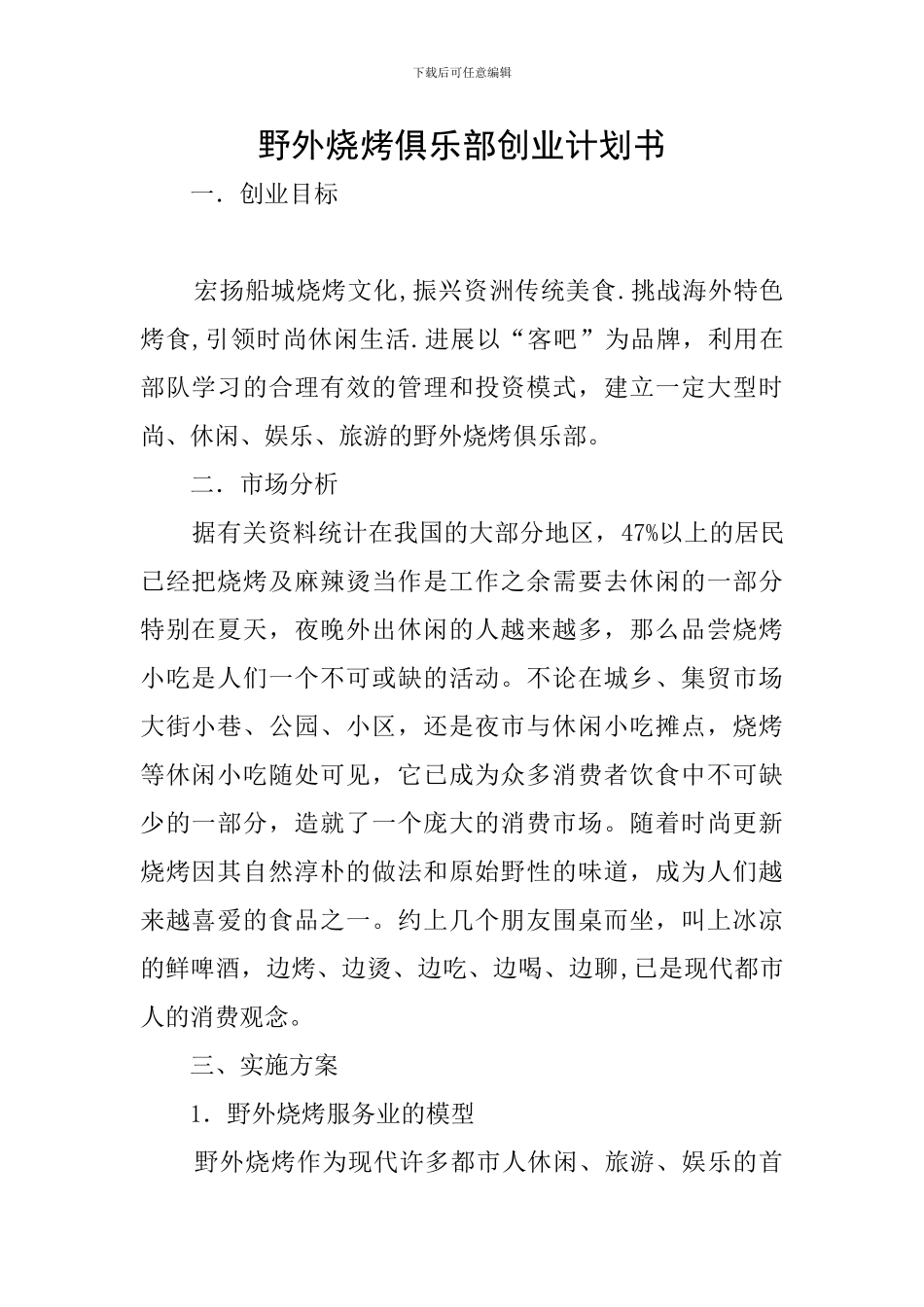 下载后可任意编辑

野外烧烤俱乐部创业计划书

一．创业目标

宏扬船城烧烤文化,振兴资洲传统美食.挑战海外特色烤食,引领时尚休闲生活.进展以“客吧”为品牌，利用在部队学习的合理有效的管理和投资模式，建立一定大型时尚、休闲、娱乐、旅游的野外烧烤俱乐部。

二．市场分析

据有关资料统计在我国的大部分地区，47%以上的居民已经把烧烤及麻辣烫当作是工作之余需要去休闲的一部分特别在夏天，夜晚外出休闲的人越来越多，那么品尝烧烤小吃是人们一个不可或缺的活动。不论在城乡、集贸市场大街小巷、公园、小区，还是夜市与休闲小吃摊点，烧烤等休闲小吃随处可见，它已成为众多消费者饮食中不可缺少的一部分，造就了一个庞大的消费市场。随着时尚更新烧烤因其自然淳朴的做法和原始野性的味道，成为人们越来越喜爱的食品之一。约上几个朋友围桌而坐，叫上冰凉的鲜啤酒，边烤、边烫、边吃、边喝、边聊,已是现代都市人的消费观念。

三、实施方案

1．野外烧烤服务业的模型

野外烧烤作为现代许多都市人休闲、旅游、娱乐的首